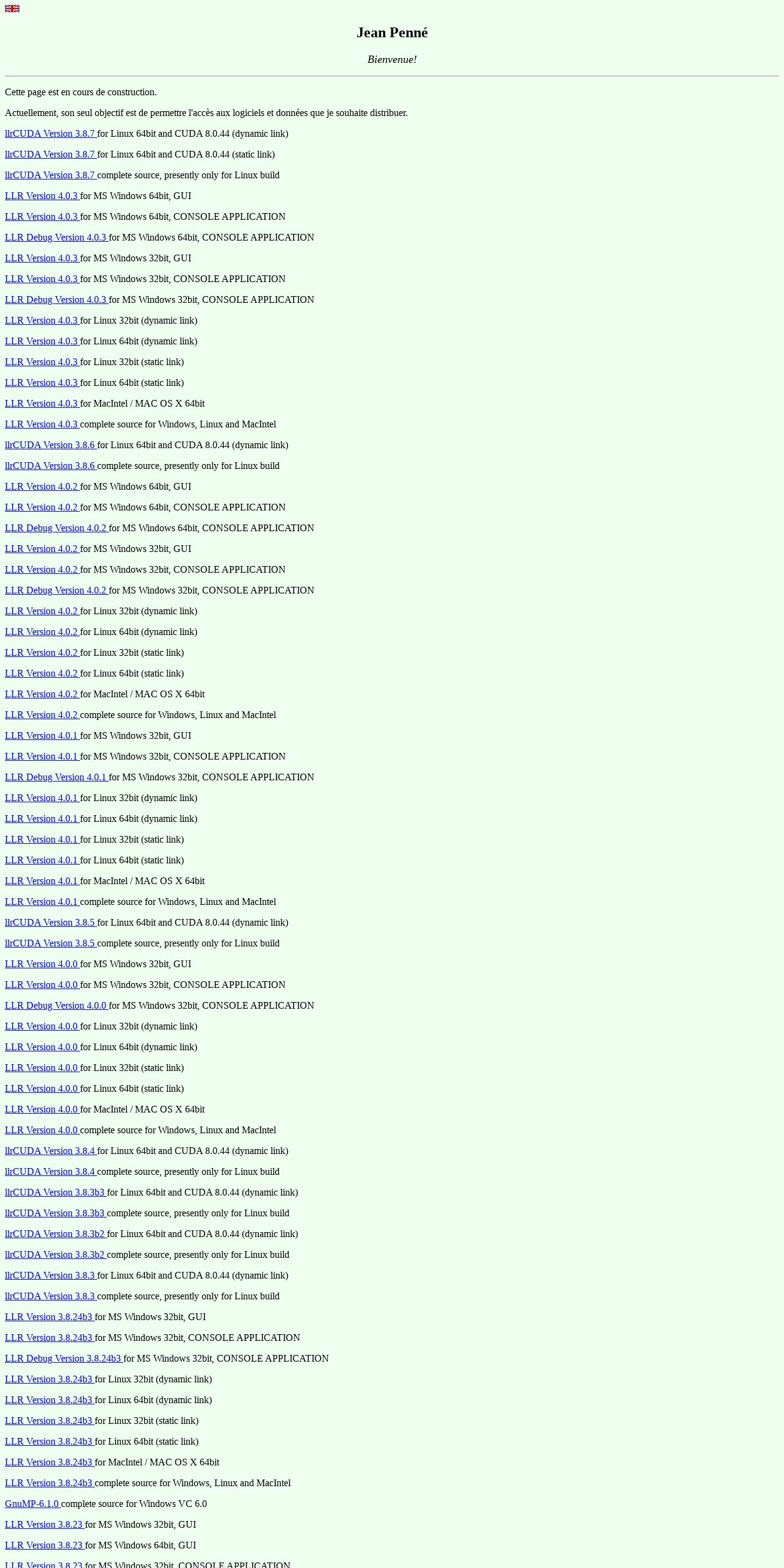 Jean Penné

Bienvenue!

Cette page est en cours de construction.

Actuellement, son seul objectif est de permettre l'accès aux logiciels et données que je souhaite distribuer.

llrCUDA Version 3.8.7 for Linux 64bit and CUDA 8.0.44 (dynamic link)

llrCUDA Version 3.8.7 for Linux 64bit and CUDA 8.0.44 (static link)

llrCUDA Version 3.8.7 complete source, presently only for Linux build

LLR Version 4.0.3 for MS Windows 64bit, GUI

LLR Version 4.0.3 for MS Windows 64bit, CONSOLE APPLICATION

LLR Debug Version 4.0.3 for MS Windows 64bit, CONSOLE APPLICATION

LLR Version 4.0.3 for MS Windows 32bit, GUI

LLR Version 4.0.3 for MS Windows 32bit, CONSOLE APPLICATION

LLR Debug Version 4.0.3 for MS Windows 32bit, CONSOLE APPLICATION

LLR Version 4.0.3 for Linux 32bit (dynamic link)

LLR Version 4.0.3 for Linux 64bit (dynamic link)

LLR Version 4.0.3 for Linux 32bit (static link)

LLR Version 4.0.3 for Linux 64bit (static link)

LLR Version 4.0.3 for MacIntel / MAC OS X 64bit

LLR Version 4.0.3 complete source for Windows, Linux and MacIntel

llrCUDA Version 3.8.6 for Linux 64bit and CUDA 8.0.44 (dynamic link)

llrCUDA Version 3.8.6 complete source, presently only for Linux build

LLR Version 4.0.2 for MS Windows 64bit, GUI

LLR Version 4.0.2 for MS Windows 64bit, CONSOLE APPLICATION

LLR Debug Version 4.0.2 for MS Windows 64bit, CONSOLE APPLICATION

LLR Version 4.0.2 for MS Windows 32bit, GUI

LLR Version 4.0.2 for MS Windows 32bit, CONSOLE APPLICATION

LLR Debug Version 4.0.2 for MS Windows 32bit, CONSOLE APPLICATION

LLR Version 4.0.2 for Linux 32bit (dynamic link)

LLR Version 4.0.2 for Linux 64bit (dynamic link)

LLR Version 4.0.2 for Linux 32bit (static link)

LLR Version 4.0.2 for Linux 64bit (static link)

LLR Version 4.0.2 for MacIntel / MAC OS X 64bit

LLR Version 4.0.2 complete source for Windows, Linux and MacIntel

LLR Version 4.0.1 for MS Windows 32bit, GUI

LLR Version 4.0.1 for MS Windows 32bit, CONSOLE APPLICATION

LLR Debug Version 4.0.1 for MS Windows 32bit, CONSOLE APPLICATION

LLR Version 4.0.1 for Linux 32bit (dynamic link)

LLR Version 4.0.1 for Linux 64bit (dynamic link)

LLR Version 4.0.1 for Linux 32bit (static link)

LLR Version 4.0.1 for Linux 64bit (static link)

LLR Version 4.0.1 for MacIntel / MAC OS X 64bit

LLR Version 4.0.1 complete source for Windows, Linux and MacIntel

llrCUDA Version 3.8.5 for Linux 64bit and CUDA 8.0.44 (dynamic link)

llrCUDA Version 3.8.5 complete source, presently only for Linux build

LLR Version 4.0.0 for MS Windows 32bit, GUI

LLR Version 4.0.0 for MS Windows 32bit, CONSOLE APPLICATION

LLR Debug Version 4.0.0 for MS Windows 32bit, CONSOLE APPLICATION

LLR Version 4.0.0 for Linux 32bit (dynamic link)

LLR Version 4.0.0 for Linux 64bit (dynamic link)

LLR Version 4.0.0 for Linux 32bit (static link)

LLR Version 4.0.0 for Linux 64bit (static link)

LLR Version 4.0.0 for MacIntel / MAC OS X 64bit

LLR Version 4.0.0 complete source for Windows, Linux and MacIntel

llrCUDA Version 3.8.4 for Linux 64bit and CUDA 8.0.44 (dynamic link)

llrCUDA Version 3.8.4 complete source, presently only for Linux build

llrCUDA Version 3.8.3b3 for Linux 64bit and CUDA 8.0.44 (dynamic link)

llrCUDA Version 3.8.3b3 complete source, presently only for Linux build

llrCUDA Version 3.8.3b2 for Linux 64bit and CUDA 8.0.44 (dynamic link)

llrCUDA Version 3.8.3b2 complete source, presently only for Linux build

llrCUDA Version 3.8.3 for Linux 64bit and CUDA 8.0.44 (dynamic link)

llrCUDA Version 3.8.3 complete source, presently only for Linux build

LLR Version 3.8.24b3 for MS Windows 32bit, GUI

LLR Version 3.8.24b3 for MS Windows 32bit, CONSOLE APPLICATION

LLR Debug Version 3.8.24b3 for MS Windows 32bit, CONSOLE APPLICATION

LLR Version 3.8.24b3 for Linux 32bit (dynamic link)

LLR Version 3.8.24b3 for Linux 64bit (dynamic link)

LLR Version 3.8.24b3 for Linux 32bit (static link)

LLR Version 3.8.24b3 for Linux 64bit (static link)

LLR Version 3.8.24b3 for MacIntel / MAC OS X 64bit

LLR Version 3.8.24b3 complete source for Windows, Linux and MacIntel

GnuMP-6.1.0 complete source for Windows VC 6.0

LLR Version 3.8.23 for MS Windows 32bit, GUI

LLR Version 3.8.23 for MS Windows 64bit, GUI

LLR Version 3.8.23 for MS Windows 32bit, CONSOLE APPLICATION